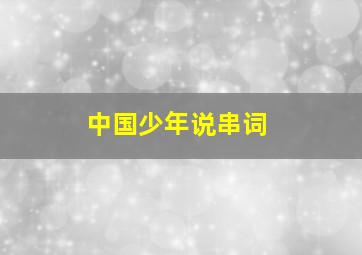 中国少年说串词